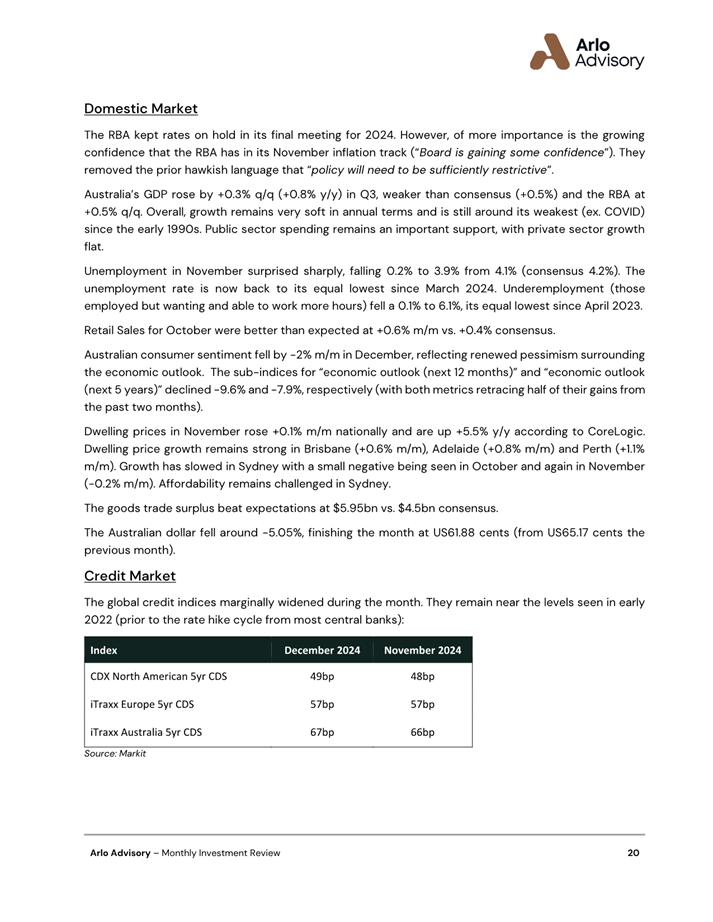 Arlo Advisory

Domestic Market

The RBA kept rates on hold in its final meeting for 2024. However, of more importance is the growing confidence that the RBA has in its November inflation track ("Board is gaining some confidence"). They removed the prior hawkish language that "policy will need to be sufficiently restrictive".

Australia's GDP rose by +0.3% q/q (+0.8% y/y) in Q3, weaker than consensus (+0.5%) and the RBA at +0.5% q/q. Overall, growth remains very soft in annual terms and is still around its weakest (ex. COVID) since the early 1990s. Public sector spending remains an important support, with private sector growth flat.

Unemployment in November surprised sharply, falling 0.2% to 3.9% from 4.1% (consensus 4.2%). The unemployment rate is now back to its equal lowest since March 2024. Underemployment (those employed but wanting and able to work more hours) fell a 0.1% to 6.1%, its equal lowest since April 2023.

Retail Sales for October were better than expected at +0.6% m/m vs. +0.4% consensus.

Australian consumer sentiment fell by -2% m/m in December, reflecting renewed pessimism surrounding the economic outlook. The sub-indices for "economic outlook (next 12 months)" and "economic outlook (next 5 years)" declined -9.6% and -7.9%, respectively (with both metrics retracing half of their gains from the past two months).

Dwelling prices in November rose +0.1% m/m nationally and are up +5.5% y/y according to CoreLogic. Dwelling price growth remains strong in Brisbane (+0.6% m/m), Adelaide (+0.8% m/m) and Perth (+1.1% m/m). Growth has slowed in Sydney with a small negative being seen in October and again in November (-0.2% m/m). Affordability remains challenged in Sydney.

The goods trade surplus beat expectations at $5.95bn vs. $4.5bn consensus.

The Australian dollar fell around -5.05%, finishing the month at US61.88 cents (from US65.17 cents the previous month).

Credit Market

The global credit indices marginally widened during the month. They remain near the levels seen in early 2022 (prior to the rate hike cycle from most central banks):

| Index | December 2024 | November 2024 |
|---|---|---|
| CDX North American 5yr CDS | 49bp | 48bp |
| iTraxx Europe 5yr CDS | 57bp | 57bp |
| iTraxx Australia 5yr CDS | 67bp | 66bp |

Source: Markit

Arlo Advisory – Monthly Investment Review 20